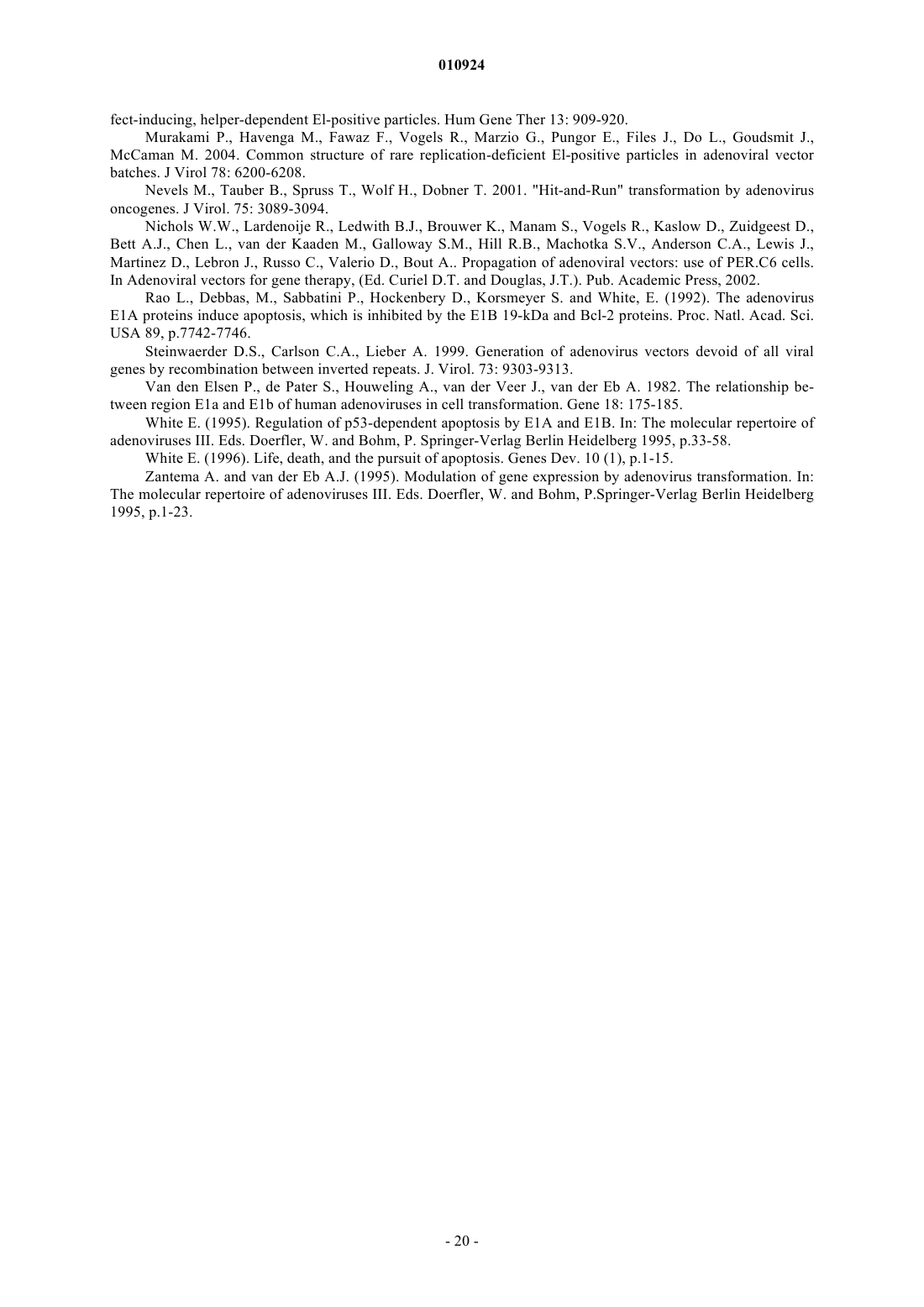 010924

fect-inducing, helper-dependent El-positive particles. Hum Gene Ther 13: 909-920.

Murakami P., Havenga M., Fawaz F., Vogels R., Marzio G., Pungor E., Files J., Do L., Goudsmit J., McCaman M. 2004. Common structure of rare replication-deficient El-positive particles in adenoviral vector batches. J Virol 78: 6200-6208.

Nevels M., Tauber B., Spruss T., Wolf H., Dobner T. 2001. "Hit-and-Run" transformation by adenovirus oncogenes. J Virol. 75: 3089-3094.

Nichols W.W., Lardenoije R., Ledwith B.J., Brouwer K., Manam S., Vogels R., Kaslow D., Zuidgeest D., Bett A.J., Chen L., van der Kaaden M., Galloway S.M., Hill R.B., Machotka S.V., Anderson C.A., Lewis J., Martinez D., Lebron J., Russo C., Valerio D., Bout A.. Propagation of adenoviral vectors: use of PER.C6 cells. In Adenoviral vectors for gene therapy, (Ed. Curiel D.T. and Douglas, J.T.). Pub. Academic Press, 2002.

Rao L., Debbas, M., Sabbatini P., Hockenbery D., Korsmeyer S. and White, E. (1992). The adenovirus E1A proteins induce apoptosis, which is inhibited by the E1B 19-kDa and Bcl-2 proteins. Proc. Natl. Acad. Sci. USA 89, p.7742-7746.

Steinwaerder D.S., Carlson C.A., Lieber A. 1999. Generation of adenovirus vectors devoid of all viral genes by recombination between inverted repeats. J. Virol. 73: 9303-9313.

Van den Elsen P., de Pater S., Houweling A., van der Veer J., van der Eb A. 1982. The relationship between region E1a and E1b of human adenoviruses in cell transformation. Gene 18: 175-185.

White E. (1995). Regulation of p53-dependent apoptosis by E1A and E1B. In: The molecular repertoire of adenoviruses III. Eds. Doerfler, W. and Bohm, P. Springer-Verlag Berlin Heidelberg 1995, p.33-58.

White E. (1996). Life, death, and the pursuit of apoptosis. Genes Dev. 10 (1), p.1-15.

Zantema A. and van der Eb A.J. (1995). Modulation of gene expression by adenovirus transformation. In: The molecular repertoire of adenoviruses III. Eds. Doerfler, W. and Bohm, P.Springer-Verlag Berlin Heidelberg 1995, p.1-23.

- 20 -